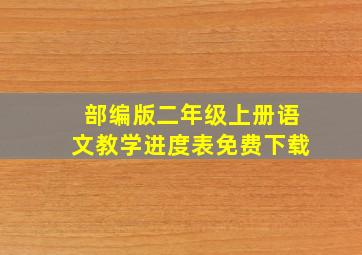 部编版二年级上册语文教学进度表免费下载